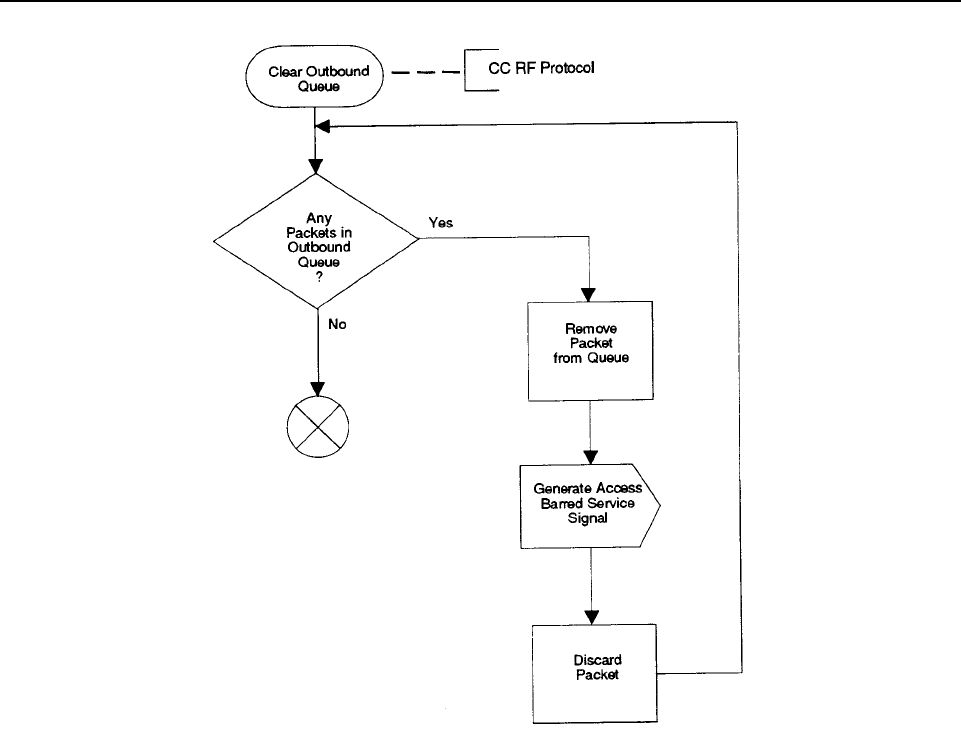 Clear Outbound Queue

CC RF Protocol

Any Packets in Outbound Queue ?

Yes

No

Remove Packet from Queue

Generate Access Barred Service Signal

Discard Packet